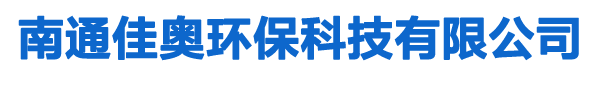 南通佳奥环保科技有限公司